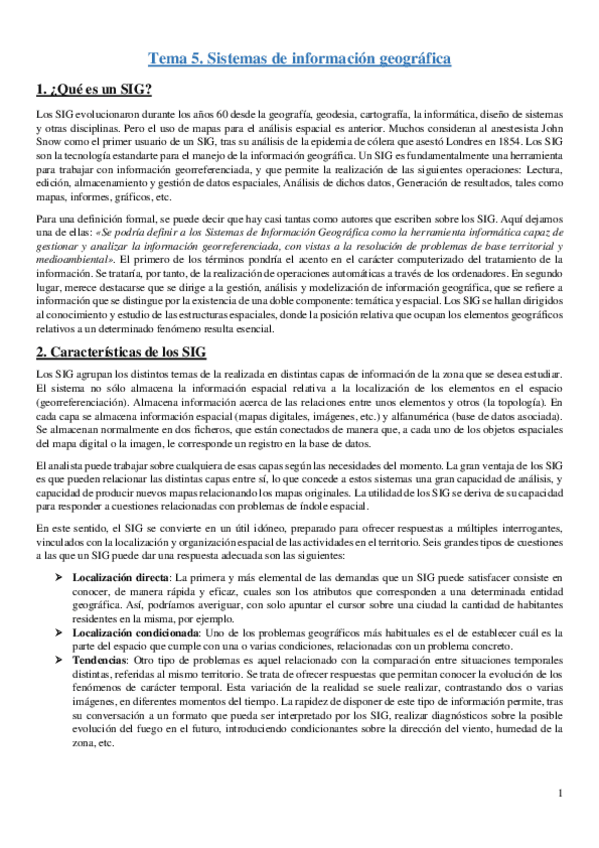 Tema 5. Sistemas de información geográfica

1. ¿Qué es un SIG?

Los SIG evolucionaron durante los años 60 desde la geografía, geodesia, cartografía, la informática, diseño de sistemas y otras disciplinas. Pero el uso de mapas para el análisis espacial es anterior. Muchos consideran al anestesista John Snow como el primer usuario de un SIG, tras su análisis de la epidemia de cólera que asestó Londres en 1854. Los SIG son la tecnología estandarte para el manejo de la información geográfica. Un SIG es fundamentalmente una herramienta para trabajar con información georreferenciada, y que permite la realización de las siguientes operaciones: Lectura, edición, almacenamiento y gestión de datos espaciales, Análisis de dichos datos, Generación de resultados, tales como mapas, informes, gráficos, etc.

Para una definición formal, se puede decir que hay casi tantas como autores que escriben sobre los SIG. Aquí dejamos una de ellas: «Se podría definir a los Sistemas de Información Geográfica como la herramienta informática capaz de gestionar y analizar la información georreferenciada, con vistas a la resolución de problemas de base territorial y medioambiental». El primero de los términos pondría el acento en el carácter computerizado del tratamiento de la información. Se trataría, por tanto, de la realización de operaciones automáticas a través de los ordenadores. En segundo lugar, merece destacarse que se dirige a la gestión, análisis y modelización de información geográfica, que se refiere a información que se distingue por la existencia de una doble componente: temática y espacial. Los SIG se hallan dirigidos al conocimiento y estudio de las estructuras espaciales, donde la posición relativa que ocupan los elementos geográficos relativos a un determinado fenómeno resulta esencial.

2. Características de los SIG

Los SIG agrupan los distintos temas de la realizada en distintas capas de información de la zona que se desea estudiar. El sistema no sólo almacena la información espacial relativa a la localización de los elementos en el espacio (georreferenciación). Almacena información acerca de las relaciones entre unos elementos y otros (la topología). En cada capa se almacena información espacial (mapas digitales, imágenes, etc.) y alfanumérica (base de datos asociada). Se almacenan normalmente en dos ficheros, que están conectados de manera que, a cada uno de los objetos espaciales del mapa digital o la imagen, le corresponde un registro en la base de datos.

El analista puede trabajar sobre cualquiera de esas capas según las necesidades del momento. La gran ventaja de los SIG es que pueden relacionar las distintas capas entre sí, lo que concede a estos sistemas una gran capacidad de análisis, y capacidad de producir nuevos mapas relacionando los mapas originales. La utilidad de los SIG se deriva de su capacidad para responder a cuestiones relacionadas con problemas de índole espacial.

En este sentido, el SIG se convierte en un útil idóneo, preparado para ofrecer respuestas a múltiples interrogantes, vinculados con la localización y organización espacial de las actividades en el territorio. Seis grandes tipos de cuestiones a las que un SIG puede dar una respuesta adecuada son las siguientes:

➤ Localización directa: La primera y más elemental de las demandas que un SIG puede satisfacer consiste en conocer, de manera rápida y eficaz, cuales son los atributos que corresponden a una determinada entidad geográfica. Así, podríamos averiguar, con solo apuntar el cursor sobre una ciudad la cantidad de habitantes residentes en la misma, por ejemplo.
➤ Localización condicionada: Uno de los problemas geográficos más habituales es el de establecer cuál es la parte del espacio que cumple con una o varias condiciones, relacionadas con un problema concreto.
➤ Tendencias: Otro tipo de problemas es aquel relacionado con la comparación entre situaciones temporales distintas, referidas al mismo territorio. Se trata de ofrecer respuestas que permitan conocer la evolución de los fenómenos de carácter temporal. Esta variación de la realidad se suele realizar, contrastando dos o varias imágenes, en diferentes momentos del tiempo. La rapidez de disponer de este tipo de información permite, tras su conversación a un formato que pueda ser interpretado por los SIG, realizar diagnósticos sobre la posible evolución del fuego en el futuro, introduciendo condicionantes sobre la dirección del viento, humedad de la zona, etc.

1